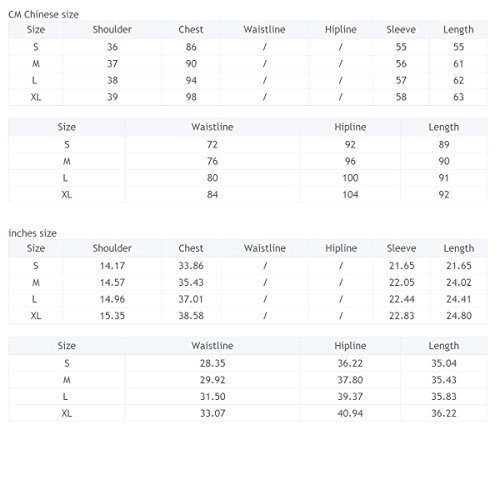 CM Chinese size

| Size | Shoulder | Chest | Waistline | Hipline | Sleeve | Length |
|---|---|---|---|---|---|---|
| S | 36 | 86 | / | / | 55 | 55 |
| M | 37 | 90 | / | / | 56 | 61 |
| L | 38 | 94 | / | / | 57 | 62 |
| XL | 39 | 98 | / | / | 58 | 63 |

| Size | Waistline | Hipline | Length |
|---|---|---|---|
| S | 72 | 92 | 89 |
| M | 76 | 96 | 90 |
| L | 80 | 100 | 91 |
| XL | 84 | 104 | 92 |

inches size

| Size | Shoulder | Chest | Waistline | Hipline | Sleeve | Length |
|---|---|---|---|---|---|---|
| S | 14.17 | 33.86 | / | / | 21.65 | 21.65 |
| M | 14.57 | 35.43 | / | / | 22.05 | 24.02 |
| L | 14.96 | 37.01 | / | / | 22.44 | 24.41 |
| XL | 15.35 | 38.58 | / | / | 22.83 | 24.80 |

| Size | Waistline | Hipline | Length |
|---|---|---|---|
| S | 28.35 | 36.22 | 35.04 |
| M | 29.92 | 37.80 | 35.43 |
| L | 31.50 | 39.37 | 35.83 |
| XL | 33.07 | 40.94 | 36.22 |